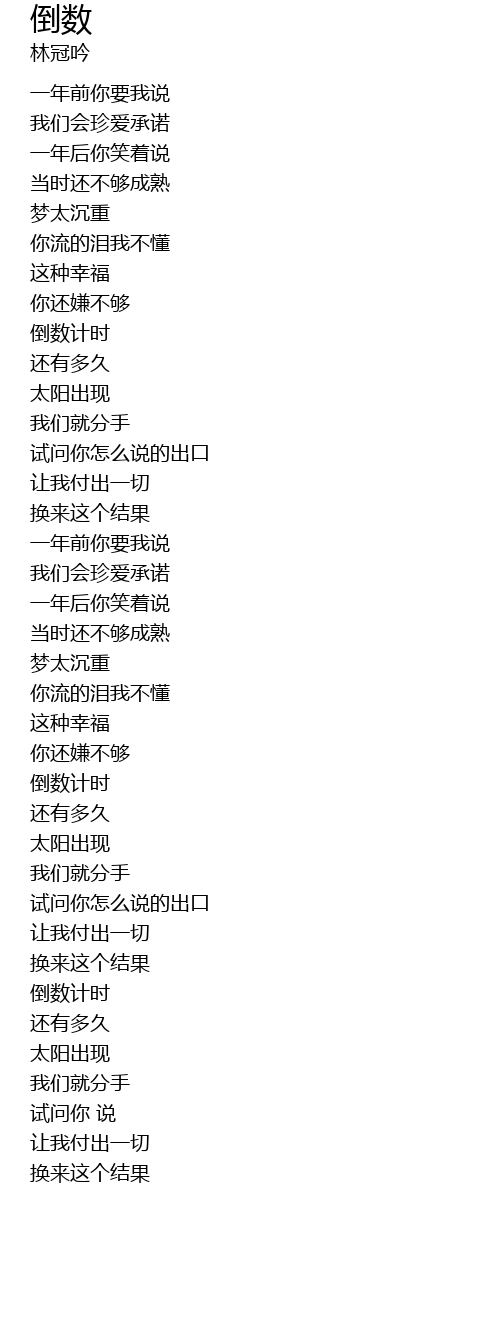 倒数
林冠吟

一年前你要我说
我们会珍爱承诺
一年后你笑着说
当时还不够成熟
梦太沉重
你流的泪我不懂
这种幸福
你还嫌不够
倒数计时
还有多久
太阳出现
我们就分手
试问你怎么说的出口
让我付出一切
换来这个结果
一年前你要我说
我们会珍爱承诺
一年后你笑着说
当时还不够成熟
梦太沉重
你流的泪我不懂
这种幸福
你还嫌不够
倒数计时
还有多久
太阳出现
我们就分手
试问你怎么说的出口
让我付出一切
换来这个结果
倒数计时
还有多久
太阳出现
我们就分手
试问你 说
让我付出一切
换来这个结果